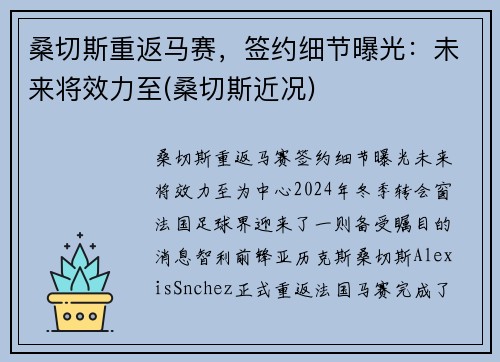 桑切斯重返马赛，签约细节曝光：未来将效力至(桑切斯近况)

桑切斯重返马赛签约细节曝光未来将效力至为中心2024年冬季转会窗法国足球界迎来了一则备受瞩目的消息智利前锋亚历克斯桑切斯AlexisSnchez正式重返法国马赛完成了